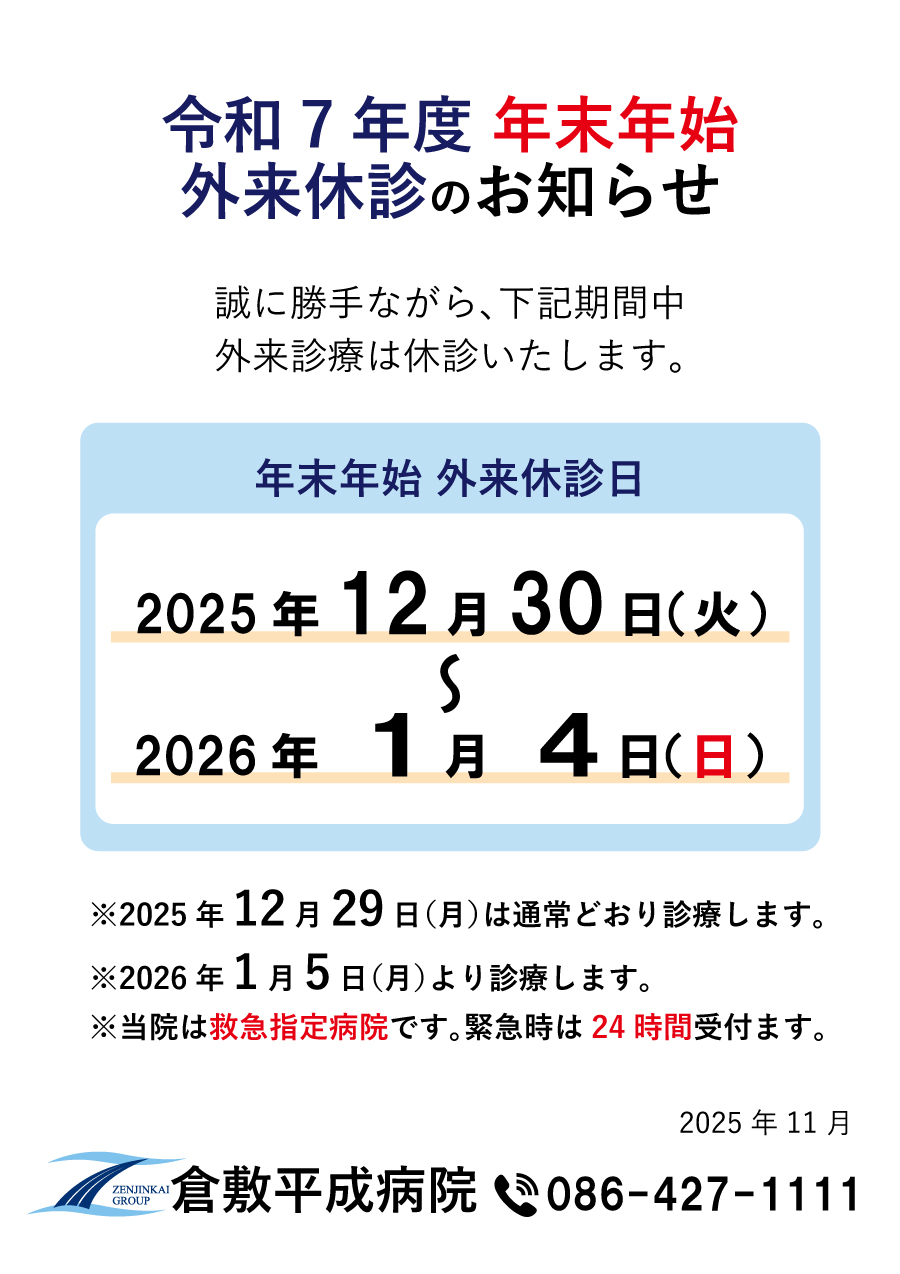 令和7年度 年末年始
外来休診のお知らせ

誠に勝手ながら、下記期間中
外来診療は休診いたします。

年末年始 外来休診日

2025年12月30日(火)
〜
2026年1月4日(日)

※2025年12月29日(月)は通常どおり診療します。
※2026年1月5日(月)より診療します。
※当院は救急指定病院です。緊急時は24時間受付ます。

2025年11月

ZENJINKAI GROUP
倉敷平成病院 086-427-1111